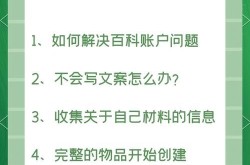 1、如何解决百科账户问题

2、不会写文案怎么办？

3、收集关于自己材料的信息

4、完整的物品开始创建